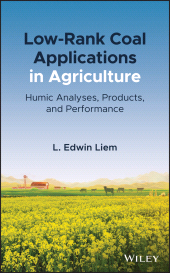 Low-Rank Coal Applications in Agriculture

Humic Analyses, Products, and Performance

L. Edwin Liem

WILEY